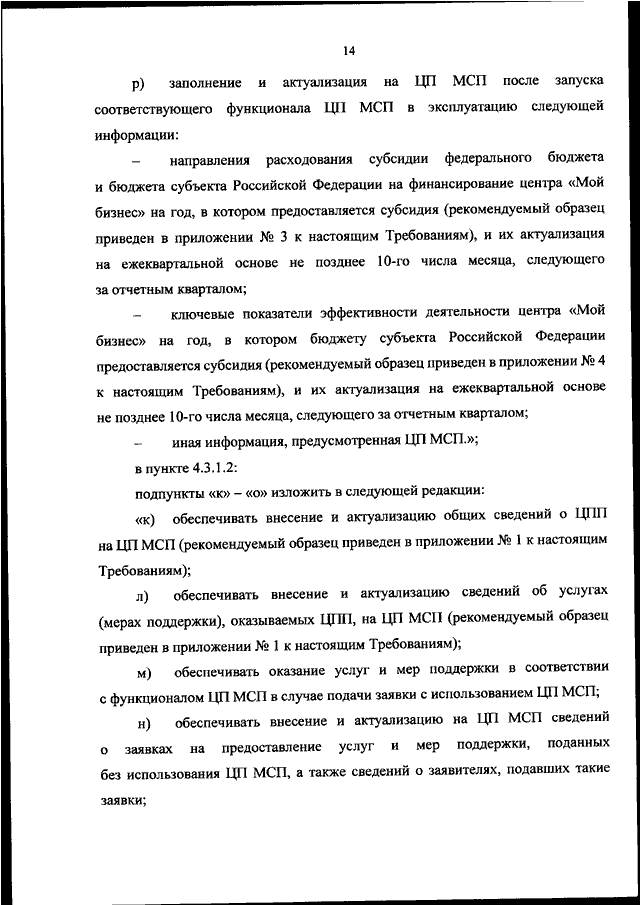 14

р) заполнение и актуализация на ЦП МСП после запуска соответствующего функционала ЦП МСП в эксплуатацию следующей информации:

– направления расходования субсидии федерального бюджета и бюджета субъекта Российской Федерации на финансирование центра «Мой бизнес» на год, в котором предоставляется субсидия (рекомендуемый образец приведен в приложении № 3 к настоящим Требованиям), и их актуализация на ежеквартальной основе не позднее 10-го числа месяца, следующего за отчетным кварталом;

– ключевые показатели эффективности деятельности центра «Мой бизнес» на год, в котором бюджету субъекта Российской Федерации предоставляется субсидия (рекомендуемый образец приведен в приложении № 4 к настоящим Требованиям), и их актуализация на ежеквартальной основе не позднее 10-го числа месяца, следующего за отчетным кварталом;

– иная информация, предусмотренная ЦП МСП.»;

в пункте 4.3.1.2:

подпункты «к» – «о» изложить в следующей редакции:

«к) обеспечивать внесение и актуализацию общих сведений о ЦПП на ЦП МСП (рекомендуемый образец приведен в приложении № 1 к настоящим Требованиям);

л) обеспечивать внесение и актуализацию сведений об услугах (мерах поддержки), оказываемых ЦПП, на ЦП МСП (рекомендуемый образец приведен в приложении № 1 к настоящим Требованиям);

м) обеспечивать оказание услуг и мер поддержки в соответствии с функционалом ЦП МСП в случае подачи заявки с использованием ЦП МСП;

н) обеспечивать внесение и актуализацию на ЦП МСП сведений о заявках на предоставление услуг и мер поддержки, поданных без использования ЦП МСП, а также сведений о заявителях, подавших такие заявки;